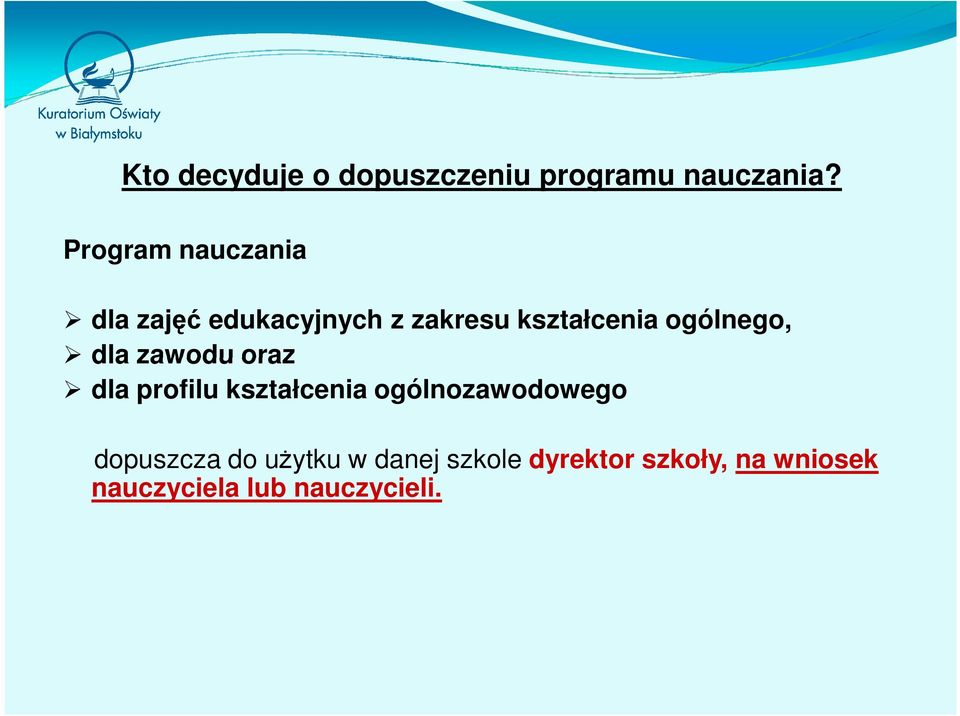 Kuratorium Oświaty w Białymstoku

Kto decyduje o dopuszczeniu programu nauczania?

Program nauczania

➢ dla zajęć edukacyjnych z zakresu kształcenia ogólnego,
➢ dla zawodu oraz
➢ dla profilu kształcenia ogólnozawodowego

dopuszcza do użytku w danej szkole dyrektor szkoły, na wniosek nauczyciela lub nauczycieli.